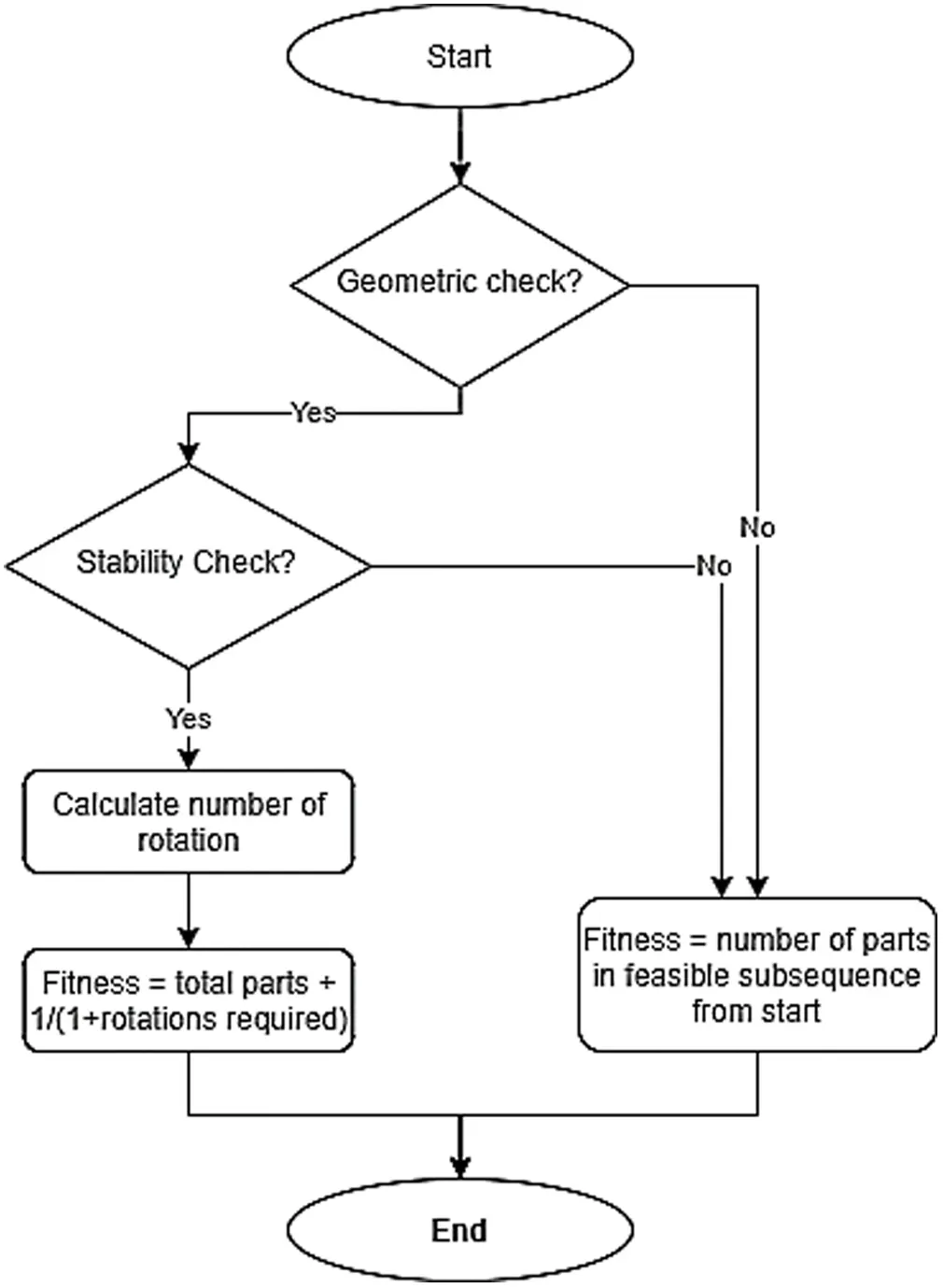 Start

Geometric check?

Yes

No

Stability Check?

No

Yes

Calculate number of rotation

Fitness = total parts + 1/(1+rotations required)

Fitness = number of parts in feasible subsequence from start

End